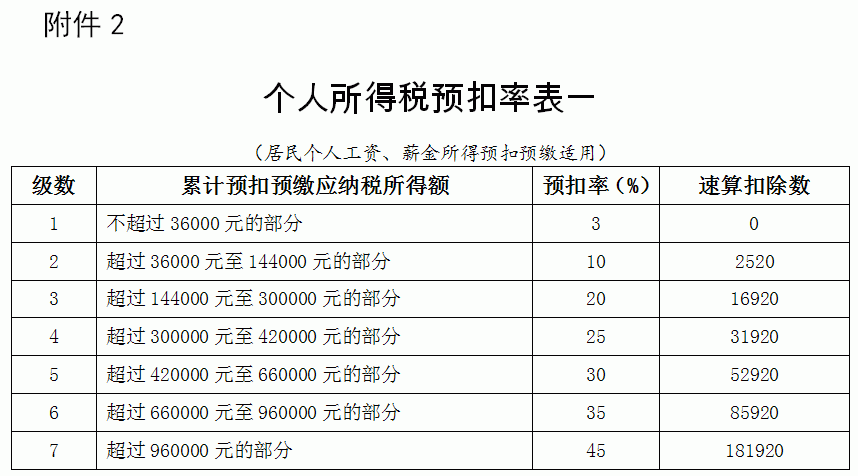 附件2

个人所得税预扣率表一

（居民个人工资、薪金所得预扣预缴适用）

| 级数 | 累计预扣预缴应纳税所得额 | 预扣率（%） | 速算扣除数 |
|---|---|---|---|
| 1 | 不超过36000元的部分 | 3 | 0 |
| 2 | 超过36000元至144000元的部分 | 10 | 2520 |
| 3 | 超过144000元至300000元的部分 | 20 | 16920 |
| 4 | 超过300000元至420000元的部分 | 25 | 31920 |
| 5 | 超过420000元至660000元的部分 | 30 | 52920 |
| 6 | 超过660000元至960000元的部分 | 35 | 85920 |
| 7 | 超过960000元的部分 | 45 | 181920 |